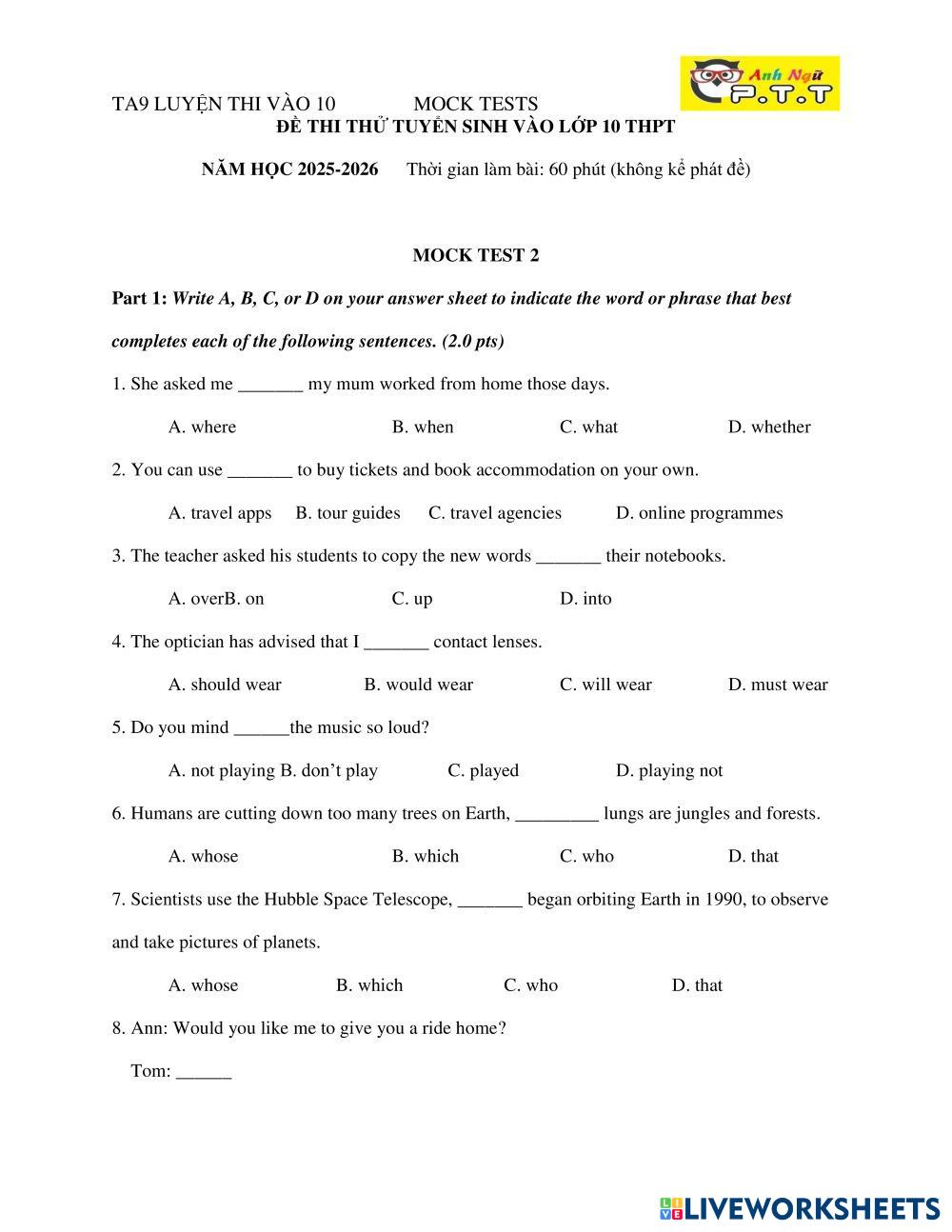 TA9 LUYỆN THI VÀO 10 MOCK TESTS

Anh Ngữ P.T.T

ĐỀ THI THỬ TUYỂN SINH VÀO LỚP 10 THPT

NĂM HỌC 2025-2026 Thời gian làm bài: 60 phút (không kể phát đề)

MOCK TEST 2

Part 1: Write A, B, C, or D on your answer sheet to indicate the word or phrase that best completes each of the following sentences. (2.0 pts)

1. She asked me _______ my mum worked from home those days.

A. where B. when C. what D. whether

2. You can use _______ to buy tickets and book accommodation on your own.

A. travel apps B. tour guides C. travel agencies D. online programmes

3. The teacher asked his students to copy the new words _______ their notebooks.

A. overB. on C. up D. into

4. The optician has advised that I _______ contact lenses.

A. should wear B. would wear C. will wear D. must wear

5. Do you mind ______the music so loud?

A. not playing B. don’t play C. played D. playing not

6. Humans are cutting down too many trees on Earth, _________ lungs are jungles and forests.

A. whose B. which C. who D. that

7. Scientists use the Hubble Space Telescope, _______ began orbiting Earth in 1990, to observe and take pictures of planets.

A. whose B. which C. who D. that

8. Ann: Would you like me to give you a ride home?

Tom: ______

LIVEWORKSHEETS